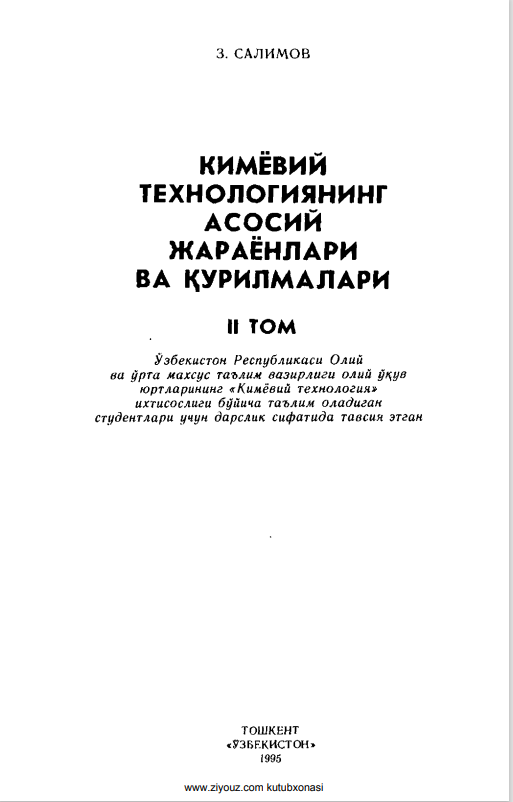 З. САЛИМОВ

КИМЁВИЙ ТЕХНОЛОГИЯНИНГ АСОСИЙ ЖАРАЁНЛАРИ ВА ҚУРИЛМАЛАРИ

II ТОМ

Ўзбекистон Республикаси Олий ва ўрта махсус таълим вазирлиги олий ўқув юртларининг «Кимёвий технология» ихтисослиги бўйича таълим оладиган студентлари учун дарслик сифатида тавсия этган

ТОШКЕНТ
«ЎЗБЕКИСТОН»
1995

www.ziyouz.com kutubxonasi